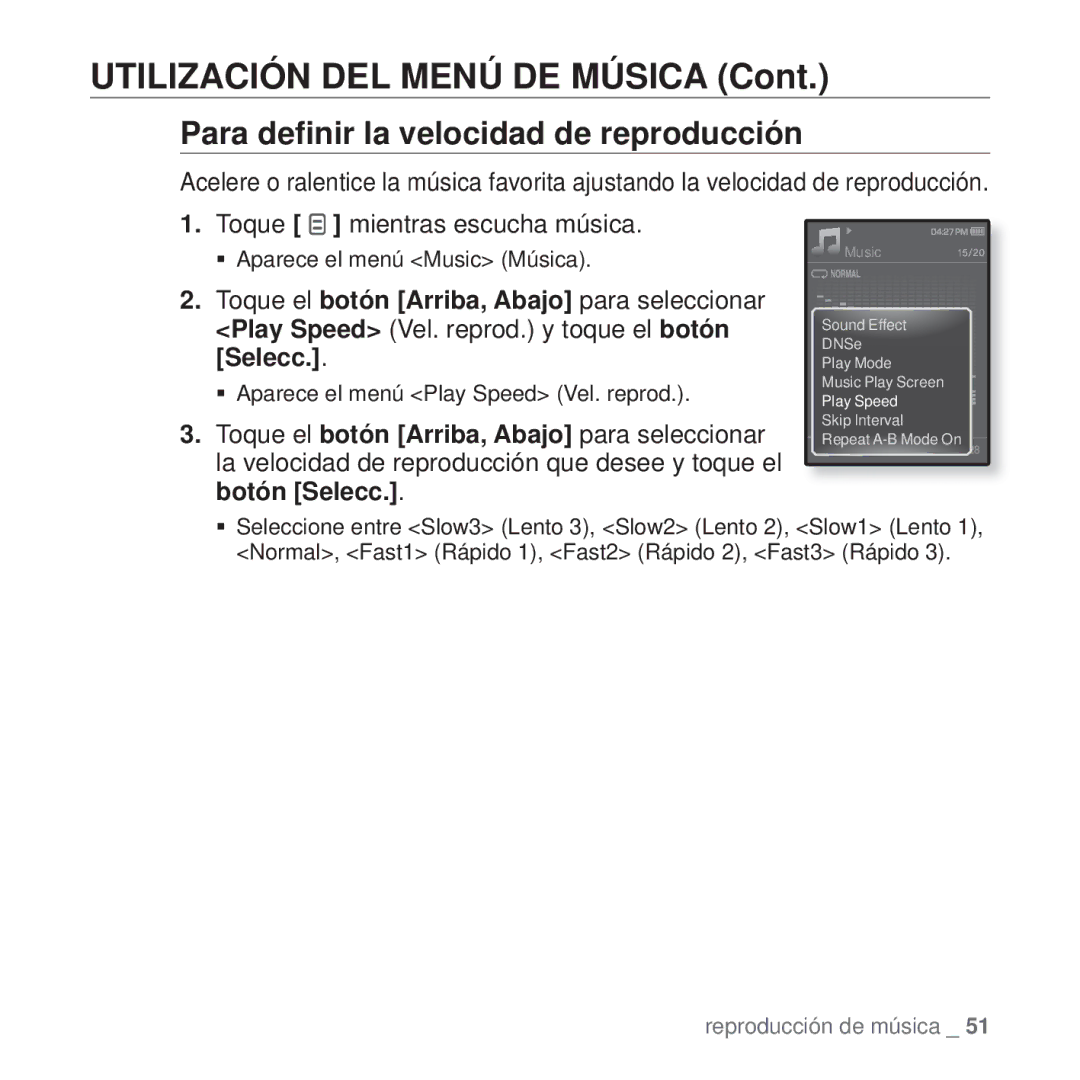 UTILIZACIÓN DEL MENÚ DE MÚSICA (Cont.)

Para definir la velocidad de reproducción

Acelere o ralentice la música favorita ajustando la velocidad de reproducción.

1. Toque [ ] mientras escucha música.
▪ Aparece el menú <Music> (Música).

2. Toque el botón [Arriba, Abajo] para seleccionar <Play Speed> (Vel. reprod.) y toque el botón [Selecc.].
▪ Aparece el menú <Play Speed> (Vel. reprod.).

3. Toque el botón [Arriba, Abajo] para seleccionar la velocidad de reproducción que desee y toque el botón [Selecc.].
▪ Seleccione entre <Slow3> (Lento 3), <Slow2> (Lento 2), <Slow1> (Lento 1), <Normal>, <Fast1> (Rápido 1), <Fast2> (Rápido 2), <Fast3> (Rápido 3).

04:27 PM
Music 15/20
NORMAL
Sound Effect
DNSe
Play Mode
Music Play Screen
Play Speed
Skip Interval
Repeat A-B Mode On

reproducción de música _ 51